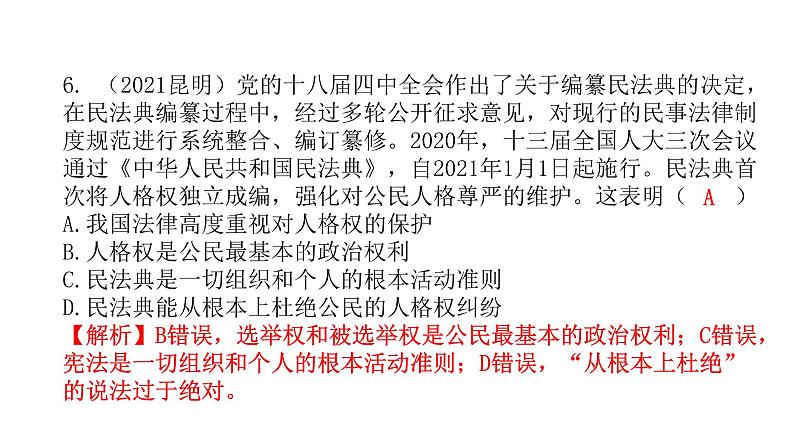 6. （2021昆明）党的十八届四中全会作出了关于编纂民法典的决定，在民法典编纂过程中，经过多轮公开征求意见，对现行的民事法律制度规范进行系统整合、编订纂修。2020年，十三届全国人大三次会议通过《中华人民共和国民法典》，自2021年1月1日起施行。民法典首次将人格权独立成编，强化对公民人格尊严的维护。这表明（ A ）

A.我国法律高度重视对人格权的保护

B.人格权是公民最基本的政治权利

C.民法典是一切组织和个人的根本活动准则

D.民法典能从根本上杜绝公民的人格权纠纷

【解析】B错误，选举权和被选举权是公民最基本的政治权利；C错误，宪法是一切组织和个人的根本活动准则；D错误，“从根本上杜绝”的说法过于绝对。